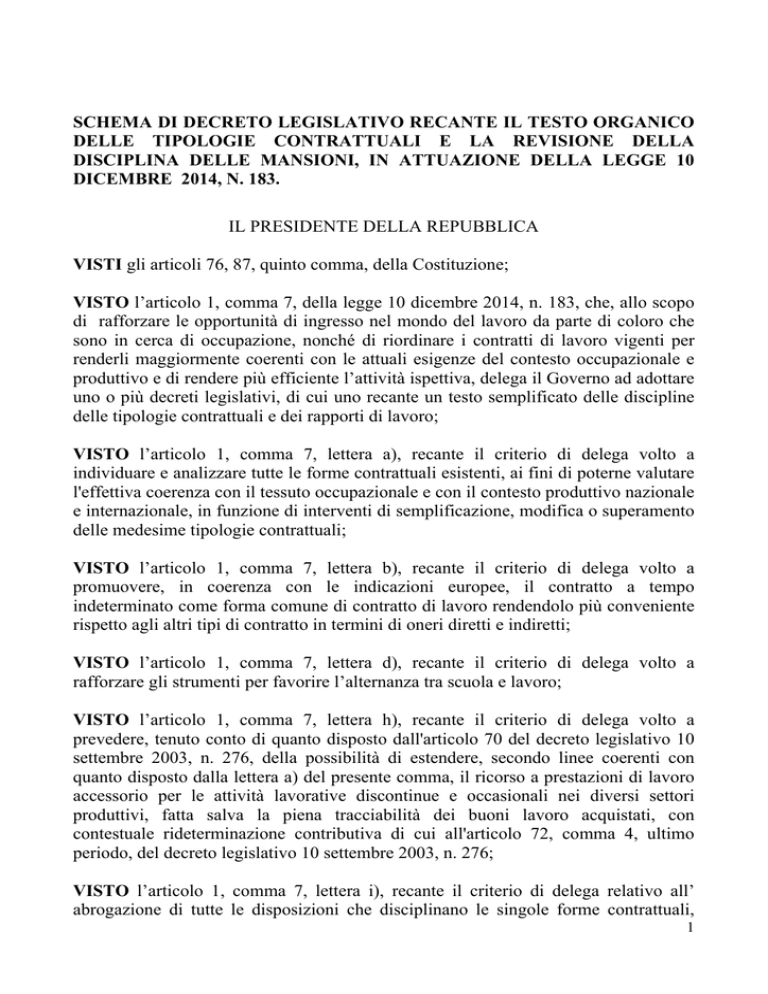 SCHEMA DI DECRETO LEGISLATIVO RECANTE IL TESTO ORGANICO DELLE TIPOLOGIE CONTRATTUALI E LA REVISIONE DELLA DISCIPLINA DELLE MANSIONI, IN ATTUAZIONE DELLA LEGGE 10 DICEMBRE 2014, N. 183.

IL PRESIDENTE DELLA REPUBBLICA

VISTI gli articoli 76, 87, quinto comma, della Costituzione;

VISTO l'articolo 1, comma 7, della legge 10 dicembre 2014, n. 183, che, allo scopo di rafforzare le opportunità di ingresso nel mondo del lavoro da parte di coloro che sono in cerca di occupazione, nonché di riordinare i contratti di lavoro vigenti per renderli maggiormente coerenti con le attuali esigenze del contesto occupazionale e produttivo e di rendere più efficiente l'attività ispettiva, delega il Governo ad adottare uno o più decreti legislativi, di cui uno recante un testo semplificato delle discipline delle tipologie contrattuali e dei rapporti di lavoro;

VISTO l'articolo 1, comma 7, lettera a), recante il criterio di delega volto a individuare e analizzare tutte le forme contrattuali esistenti, ai fini di poterne valutare l'effettiva coerenza con il tessuto occupazionale e con il contesto produttivo nazionale e internazionale, in funzione di interventi di semplificazione, modifica o superamento delle medesime tipologie contrattuali;

VISTO l'articolo 1, comma 7, lettera b), recante il criterio di delega volto a promuovere, in coerenza con le indicazioni europee, il contratto a tempo indeterminato come forma comune di contratto di lavoro rendendolo più conveniente rispetto agli altri tipi di contratto in termini di oneri diretti e indiretti;

VISTO l'articolo 1, comma 7, lettera d), recante il criterio di delega volto a rafforzare gli strumenti per favorire l'alternanza tra scuola e lavoro;

VISTO l'articolo 1, comma 7, lettera h), recante il criterio di delega volto a prevedere, tenuto conto di quanto disposto dall'articolo 70 del decreto legislativo 10 settembre 2003, n. 276, della possibilità di estendere, secondo linee coerenti con quanto disposto dalla lettera a) del presente comma, il ricorso a prestazioni di lavoro accessorio per le attività lavorative discontinue e occasionali nei diversi settori produttivi, fatta salva la piena tracciabilità dei buoni lavoro acquistati, con contestuale rideterminazione contributiva di cui all'articolo 72, comma 4, ultimo periodo, del decreto legislativo 10 settembre 2003, n. 276;

VISTO l'articolo 1, comma 7, lettera i), recante il criterio di delega relativo all' abrogazione di tutte le disposizioni che disciplinano le singole forme contrattuali,

1